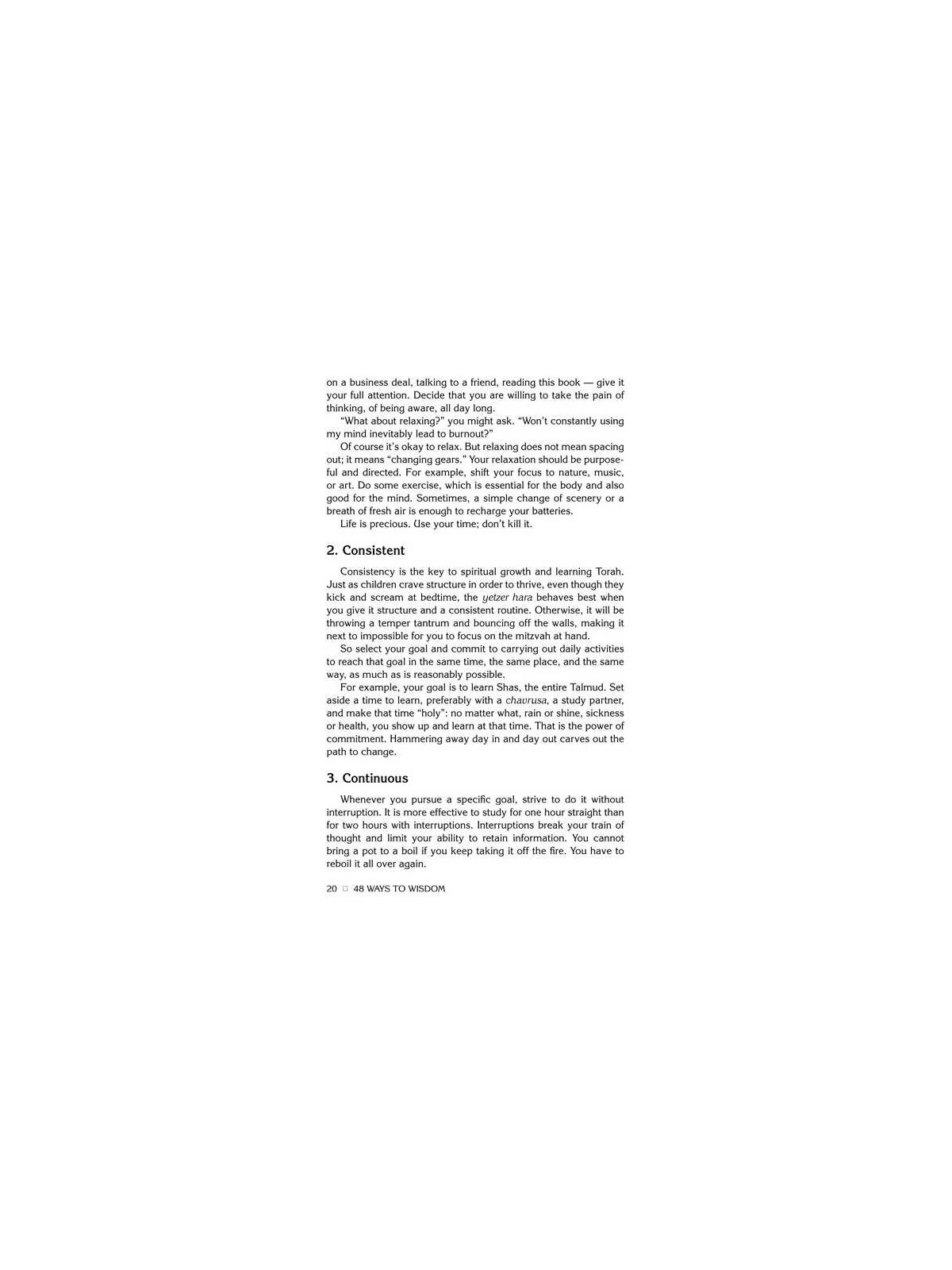 on a business deal, talking to a friend, reading this book — give it your full attention. Decide that you are willing to take the pain of thinking, of being aware, all day long.

"What about relaxing?" you might ask. "Won't constantly using my mind inevitably lead to burnout?"

Of course it's okay to relax. But relaxing does not mean spacing out; it means "changing gears." Your relaxation should be purposeful and directed. For example, shift your focus to nature, music, or art. Do some exercise, which is essential for the body and also good for the mind. Sometimes, a simple change of scenery or a breath of fresh air is enough to recharge your batteries.

Life is precious. Use your time; don't kill it.

2. Consistent

Consistency is the key to spiritual growth and learning Torah. Just as children crave structure in order to thrive, even though they kick and scream at bedtime, the yetzer hara behaves best when you give it structure and a consistent routine. Otherwise, it will be throwing a temper tantrum and bouncing off the walls, making it next to impossible for you to focus on the mitzvah at hand.

So select your goal and commit to carrying out daily activities to reach that goal in the same time, the same place, and the same way, as much as is reasonably possible.

For example, your goal is to learn Shas, the entire Talmud. Set aside a time to learn, preferably with a chavrusa, a study partner, and make that time "holy": no matter what, rain or shine, sickness or health, you show up and learn at that time. That is the power of commitment. Hammering away day in and day out carves out the path to change.

3. Continuous

Whenever you pursue a specific goal, strive to do it without interruption. It is more effective to study for one hour straight than for two hours with interruptions. Interruptions break your train of thought and limit your ability to retain information. You cannot bring a pot to a boil if you keep taking it off the fire. You have to reboil it all over again.

20 □ 48 WAYS TO WISDOM